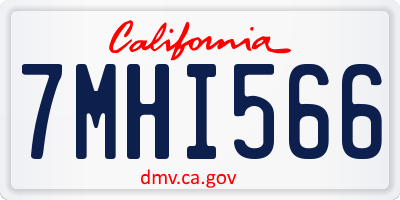 California

7MHI566

dmv.ca.gov